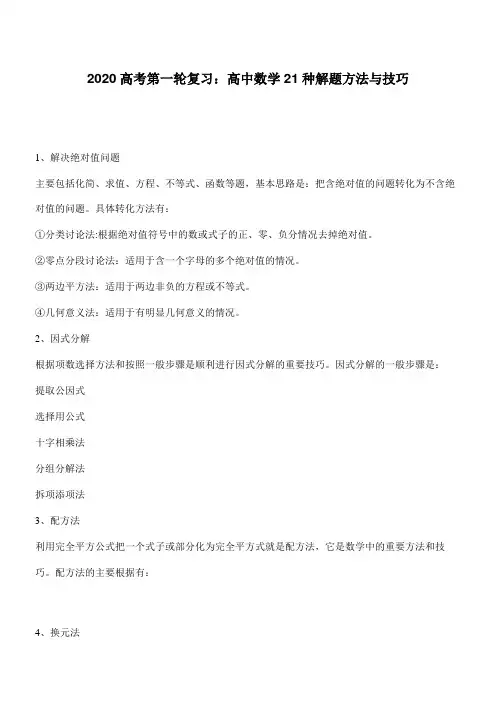 2020 高考第一轮复习：高中数学 21 种解题方法与技巧

1、解决绝对值问题

主要包括化简、求值、方程、不等式、函数等题，基本思路是：把含绝对值的问题转化为不含绝对值的问题。具体转化方法有：

①分类讨论法:根据绝对值符号中的数或式子的正、零、负分情况去掉绝对值。

②零点分段讨论法：适用于含一个字母的多个绝对值的情况。

③两边平方法：适用于两边非负的方程或不等式。

④几何意义法：适用于有明显几何意义的情况。

2、因式分解

根据项数选择方法和按照一般步骤是顺利进行因式分解的重要技巧。因式分解的一般步骤是：

提取公因式

选择用公式

十字相乘法

分组分解法

拆项添项法

3、配方法

利用完全平方公式把一个式子或部分化为完全平方式就是配方法，它是数学中的重要方法和技巧。配方法的主要根据有：

4、换元法